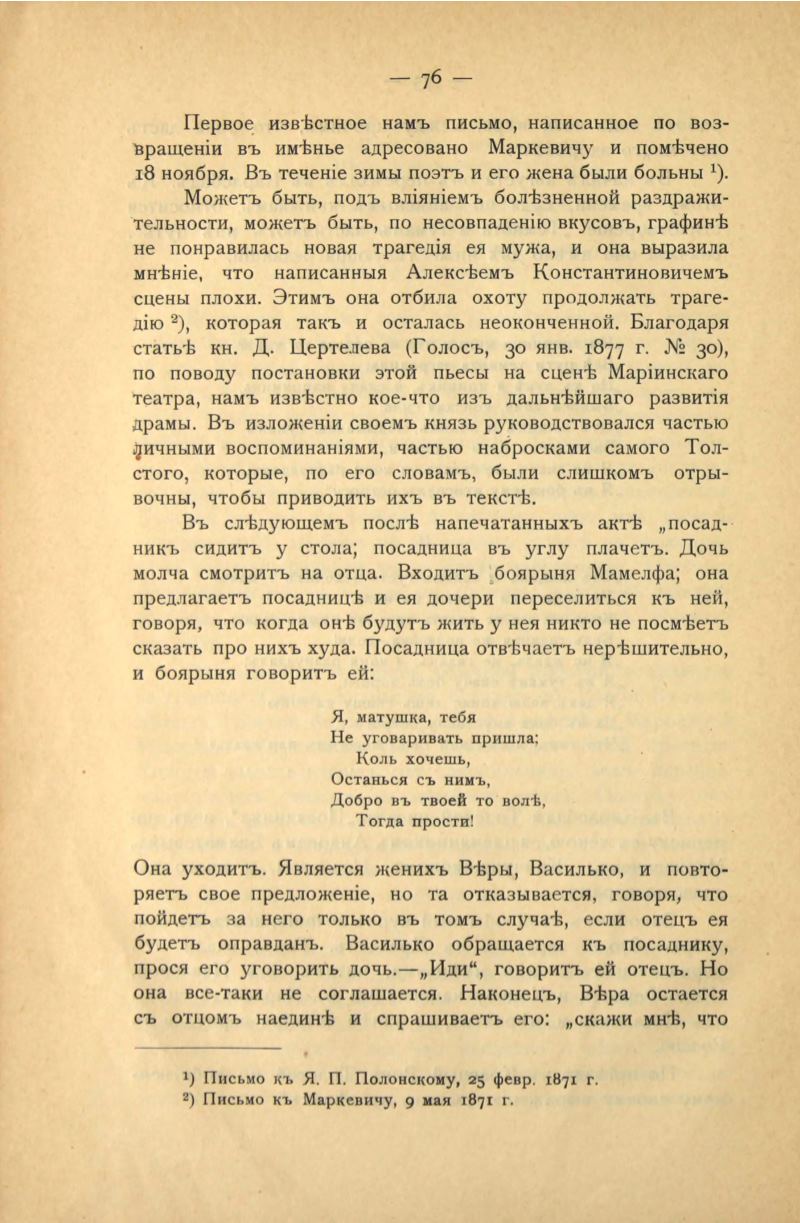 — 76 —

Первое извѣстное намъ письмо, написанное по возвращеніи въ имѣнье адресовано Маркевичу и помѣчено 18 ноября. Въ теченіе зимы поэтъ и его жена были больны $^1$).

Можетъ быть, подъ вліяніемъ болѣзненной раздражительности, можетъ быть, по несовпаденію вкусовъ, графинѣ не понравилась новая трагедія ея мужа, и она выразила мнѣніе, что написанныя Алексѣемъ Константиновичемъ сцены плохи. Этимъ она отбила охоту продолжать трагедію $^2$), которая такъ и осталась неоконченной. Благодаря статьѣ кн. Д. Цертелева (Голосъ, 30 янв. 1877 г. № 30), по поводу постановки этой пьесы на сценѣ Маріинскаго театра, намъ извѣстно кое-что изъ дальнѣйшаго развитія драмы. Въ изложеніи своемъ князь руководствовался частью личными воспоминаніями, частью набросками самого Толстого, которые, по его словамъ, были слишкомъ отрывочны, чтобы приводить ихъ въ текстѣ.

Въ слѣдующемъ послѣ напечатанныхъ актѣ „посадникъ сидитъ у стола; посадница въ углу плачетъ. Дочь молча смотритъ на отца. Входитъ боярыня Мамелфа; она предлагаетъ посадницѣ и ея дочери переселиться къ ней, говоря, что когда онѣ будутъ жить у нея никто не посмѣетъ сказать про нихъ худа. Посадница отвѣчаетъ нерѣшительно, и боярыня говоритъ ей:

Я, матушка, тебя
Не уговаривать пришла;
Коль хочешь,
Останься съ нимъ,
Добро въ твоей то волѣ,
Тогда прости!

Она уходитъ. Является женихъ Вѣры, Василько, и повторяетъ свое предложеніе, но та отказывается, говоря, что пойдетъ за него только въ томъ случаѣ, если отецъ ея будетъ оправданъ. Василько обращается къ посаднику, прося его уговорить дочь.—„Иди“, говоритъ ей отецъ. Но она все-таки не соглашается. Наконецъ, Вѣра остается съ отцомъ наединѣ и спрашиваетъ его: „скажи мнѣ, что

$^1$) Письмо къ Я. П. Полонскому, 25 февр. 1871 г.
$^2$) Письмо къ Маркевичу, 9 мая 1871 г.